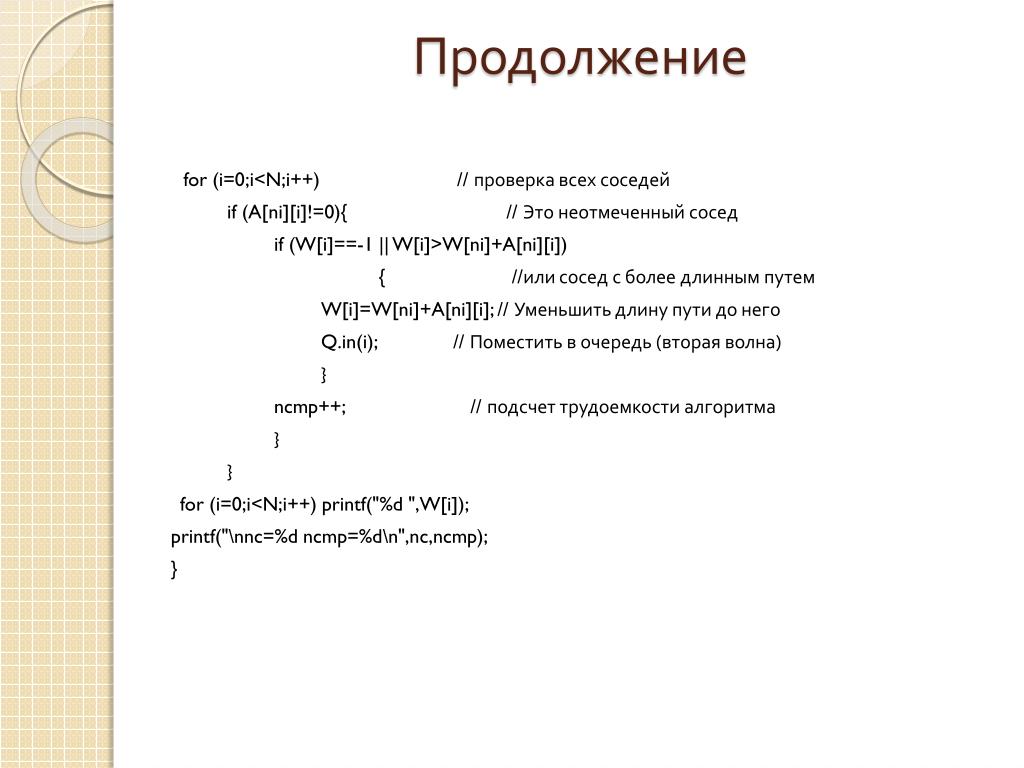 Продолжение

for (i=0;i<N;i++) // проверка всех соседей
if (A[ni][i]!=0){ // Это неотмеченный сосед
if (W[i]==-1 || W[i]>W[ni]+A[ni][i])
{ //или сосед с более длинным путем
W[i]=W[ni]+A[ni][i]; // Уменьшить длину пути до него
Q.in(i); // Поместить в очередь (вторая волна)
}
ncmp++; // подсчет трудоемкости алгоритма
}
}
for (i=0;i<N;i++) printf("%d ",W[i]);
printf("\nnc=%d ncmp=%d\n",nc,ncmp);
}